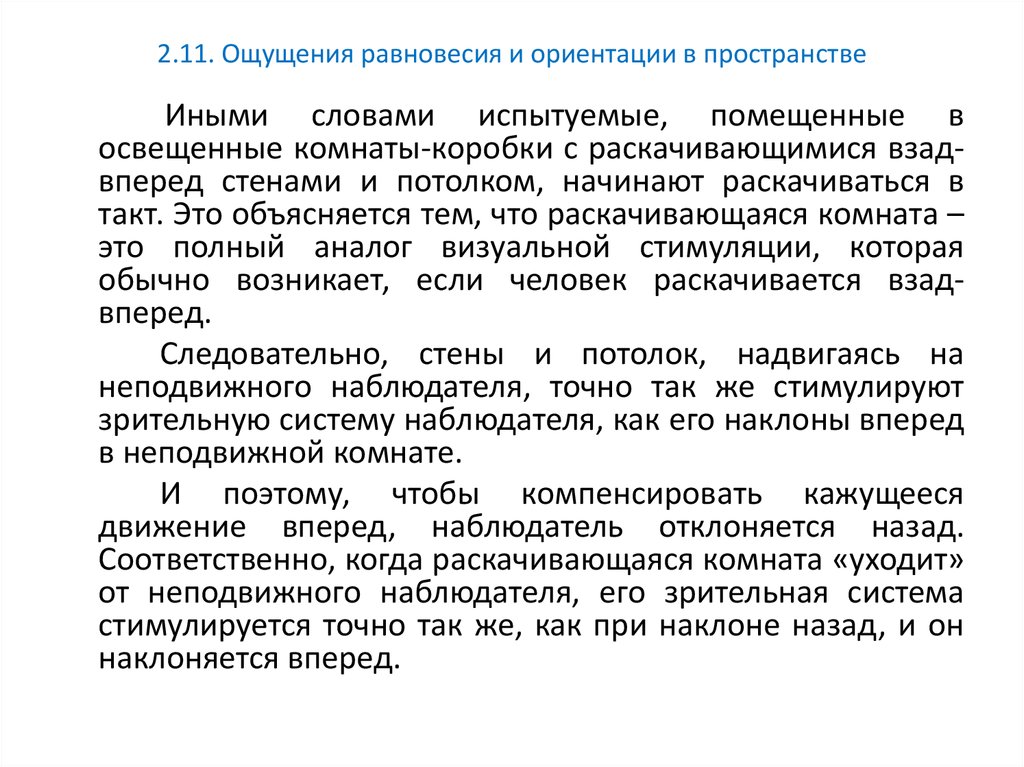 2.11. Ощущения равновесия и ориентации в пространстве

Иными словами испытуемые, помещенные в освещенные комнаты-коробки с раскачивающимися взад-вперед стенами и потолком, начинают раскачиваться в такт. Это объясняется тем, что раскачивающаяся комната – это полный аналог визуальной стимуляции, которая обычно возникает, если человек раскачивается взад-вперед.

Следовательно, стены и потолок, надвигаясь на неподвижного наблюдателя, точно так же стимулируют зрительную систему наблюдателя, как его наклоны вперед в неподвижной комнате.

И поэтому, чтобы компенсировать кажущееся движение вперед, наблюдатель отклоняется назад. Соответственно, когда раскачивающаяся комната «уходит» от неподвижного наблюдателя, его зрительная система стимулируется точно так же, как при наклоне назад, и он наклоняется вперед.